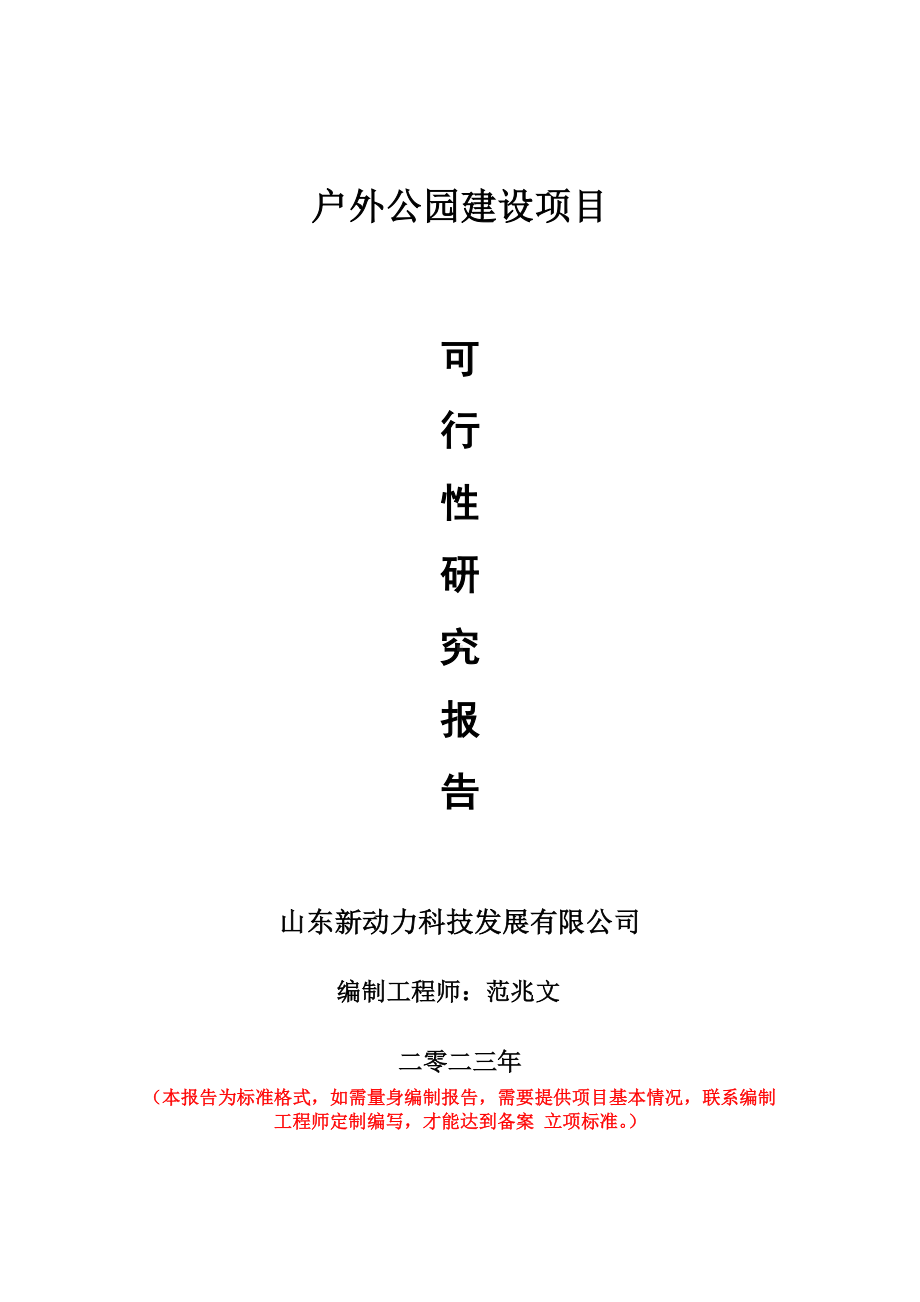 户外公园建设项目

可
行
性
研
究
报
告

山东新动力科技发展有限公司

编制工程师：范兆文

二零二三年

（本报告为标准格式，如需量身编制报告，需要提供项目基本情况，联系编制工程师定制编写，才能达到备案 立项标准。）